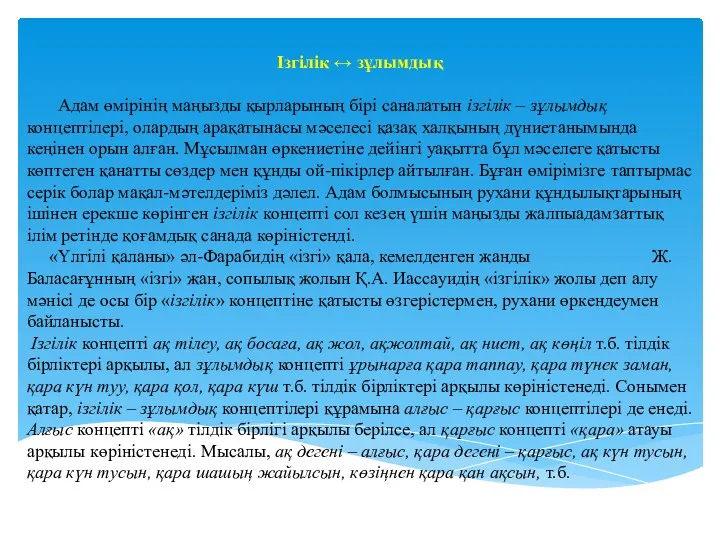 Ізгілік ↔ зұлымдық

Адам өмірінің маңызды қырларының бірі саналатын ізгілік – зұлымдық концептілері, олардың арақатынасы мәселесі қазақ халқының дүниетанымында кеңінен орын алған. Мұсылман өркениетіне дейінгі уақытта бұл мәселеге қатысты көптеген қанатты сөздер мен құнды ой-пікірлер айтылған. Бұған өмірімізге таптырмас серік болар мақал-мәтелдеріміз дәлел. Адам болмысының рухани құндылықтарының ішінен ерекше көрінген ізгілік концепті сол кезең үшін маңызды жалпыадамзаттық ілім ретінде қоғамдық санада көріністенді.

«Үлгілі қаланы» әл-Фарабидің «ізгі» қала, кемелденген жанды Ж. Баласағұнның «ізгі» жан, сопылық жолын Қ.А. Иассауидің «ізгілік» жолы деп алу мәнісі де осы бір «ізгілік» концептіне қатысты өзгерістермен, рухани өркендеумен байланысты.

Ізгілік концепті ақ тілеу, ақ босаға, ақ жол, ақжолтай, ақ ниет, ақ көңіл т.б. тілдік бірліктері арқылы, ал зұлымдық концепті ұрынарға қара таппау, қара түнек заман, қара күн туу, қара қол, қара күш т.б. тілдік бірліктері арқылы көріністенеді. Сонымен қатар, ізгілік – зұлымдық концептілері құрамына алғыс – қарғыс концептілері де енеді. Алғыс концепті «ақ» тілдік бірлігі арқылы берілсе, ал қарғыс концепті «қара» атауы арқылы көріністенеді. Мысалы, ақ дегені – алғыс, қара дегені – қарғыс, ақ күн тусын, қара күн тусын, қара шашың жайылсын, көзіңнен қара қан ақсын, т.б.